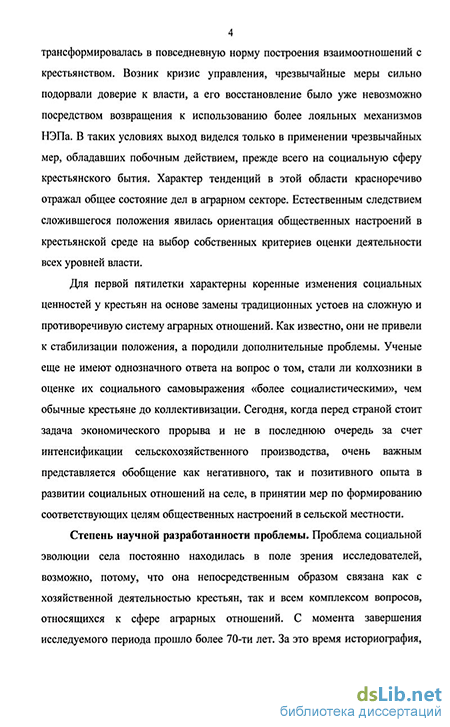 4

трансформировалась в повседневную норму построения взаимоотношений с крестьянством. Возник кризис управления, чрезвычайные меры сильно подорвали доверие к власти, а его восстановление было уже невозможно посредством возвращения к использованию более лояльных механизмов НЭПа. В таких условиях выход виделся только в применении чрезвычайных мер, обладавших побочным действием, прежде всего на социальную сферу крестьянского бытия. Характер тенденций в этой области красноречиво отражал общее состояние дел в аграрном секторе. Естественным следствием сложившегося положения явилась ориентация общественных настроений в крестьянской среде на выбор собственных критериев оценки деятельности всех уровней власти.

Для первой пятилетки характерны коренные изменения социальных ценностей у крестьян на основе замены традиционных устоев на сложную и противоречивую систему аграрных отношений. Как известно, они не привели к стабилизации положения, а породили дополнительные проблемы. Ученые еще не имеют однозначного ответа на вопрос о том, стали ли колхозники в оценке их социального самовыражения «более социалистическими», чем обычные крестьяне до коллективизации. Сегодня, когда перед страной стоит задача экономического прорыва и не в последнюю очередь за счет интенсификации сельскохозяйственного производства, очень важным представляется обобщение как негативного, так и позитивного опыта в развитии социальных отношений на селе, в принятии мер по формированию соответствующих целям общественных настроений в сельской местности.

Степень научной разработанности проблемы. Проблема социальной эволюции села постоянно находилась в поле зрения исследователей, возможно, потому, что она непосредственным образом связана как с хозяйственной деятельностью крестьян, так и всем комплексом вопросов, относящихся к сфере аграрных отношений. С момента завершения исследуемого периода прошло более 70-ти лет. За это время историография,

dsLib.net
библиотека диссертаций